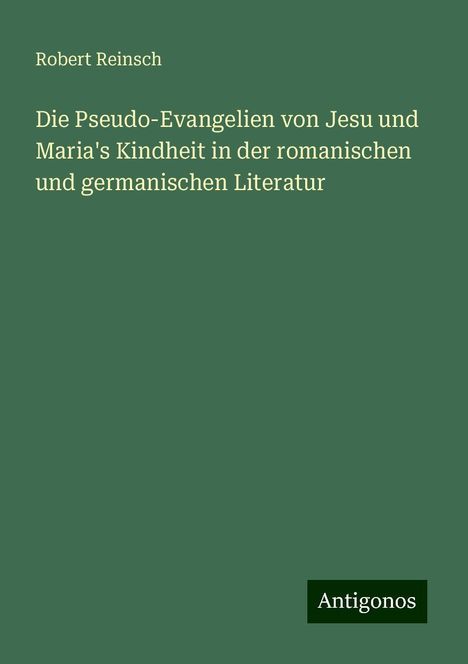 Robert Reinsch

Die Pseudo-Evangelien von Jesu und Maria's Kindheit in der romanischen und germanischen Literatur

Antigonos